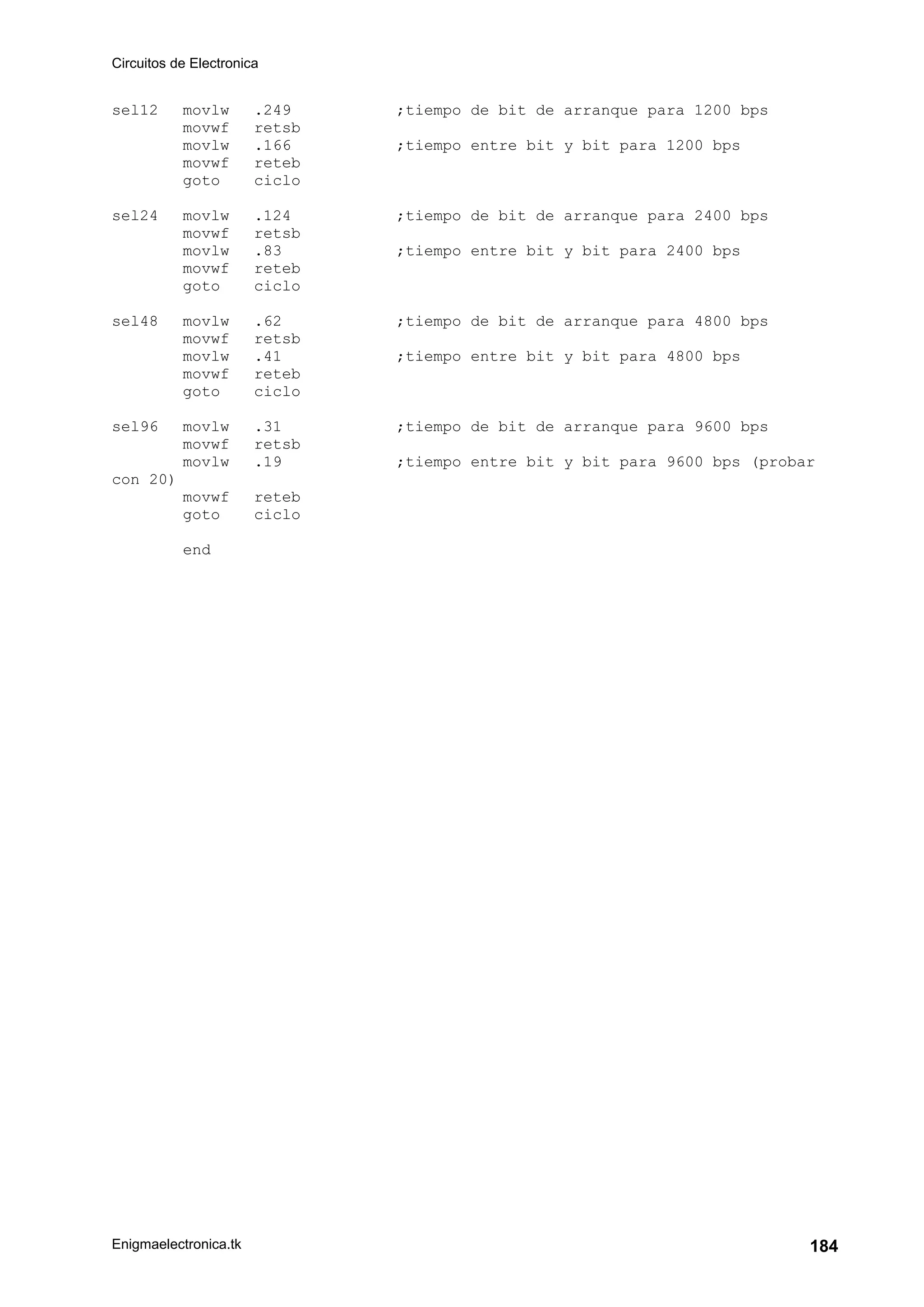 Circuitos de Electronica

sel12	movlw	.249		;tiempo de bit de arranque para 1200 bps
	movwf	retsb
	movlw	.166		;tiempo entre bit y bit para 1200 bps
	movwf	reteb
	goto	ciclo

sel24	movlw	.124		;tiempo de bit de arranque para 2400 bps
	movwf	retsb
	movlw	.83		;tiempo entre bit y bit para 2400 bps
	movwf	reteb
	goto	ciclo

sel48	movlw	.62		;tiempo de bit de arranque para 4800 bps
	movwf	retsb
	movlw	.41		;tiempo entre bit y bit para 4800 bps
	movwf	reteb
	goto	ciclo

sel96	movlw	.31		;tiempo de bit de arranque para 9600 bps
	movwf	retsb
	movlw	.19		;tiempo entre bit y bit para 9600 bps (probar con 20)
	movwf	reteb
	goto	ciclo

	end

Enigmaelectronica.tk
184